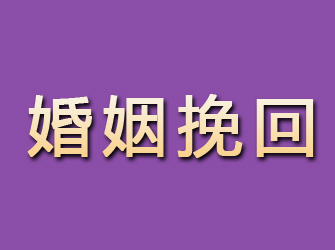 婚姻挽回